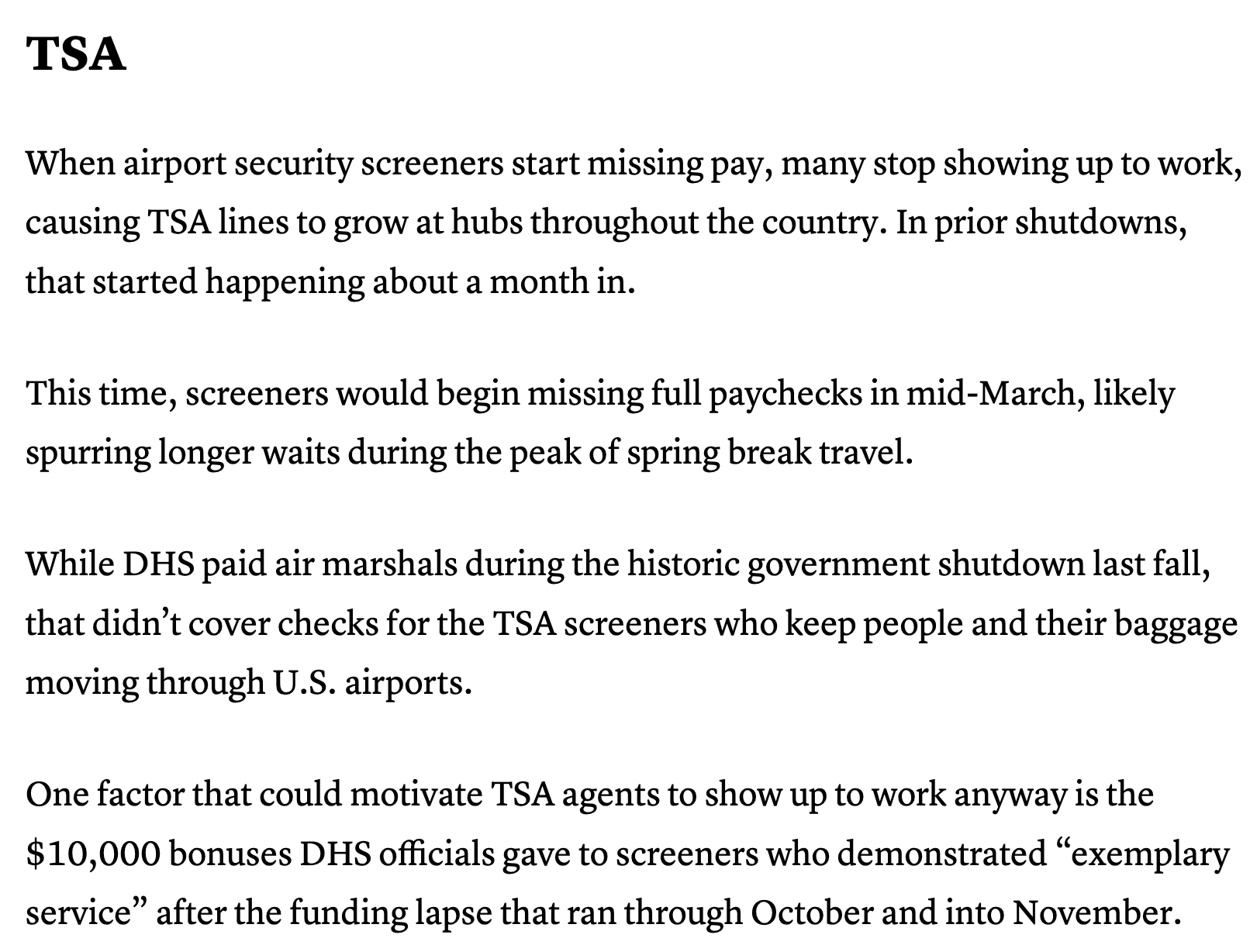 TSA

When airport security screeners start missing pay, many stop showing up to work, causing TSA lines to grow at hubs throughout the country. In prior shutdowns, that started happening about a month in.

This time, screeners would begin missing full paychecks in mid-March, likely spurring longer waits during the peak of spring break travel.

While DHS paid air marshals during the historic government shutdown last fall, that didn’t cover checks for the TSA screeners who keep people and their baggage moving through U.S. airports.

One factor that could motivate TSA agents to show up to work anyway is the \$10,000 bonuses DHS officials gave to screeners who demonstrated “exemplary service” after the funding lapse that ran through October and into November.